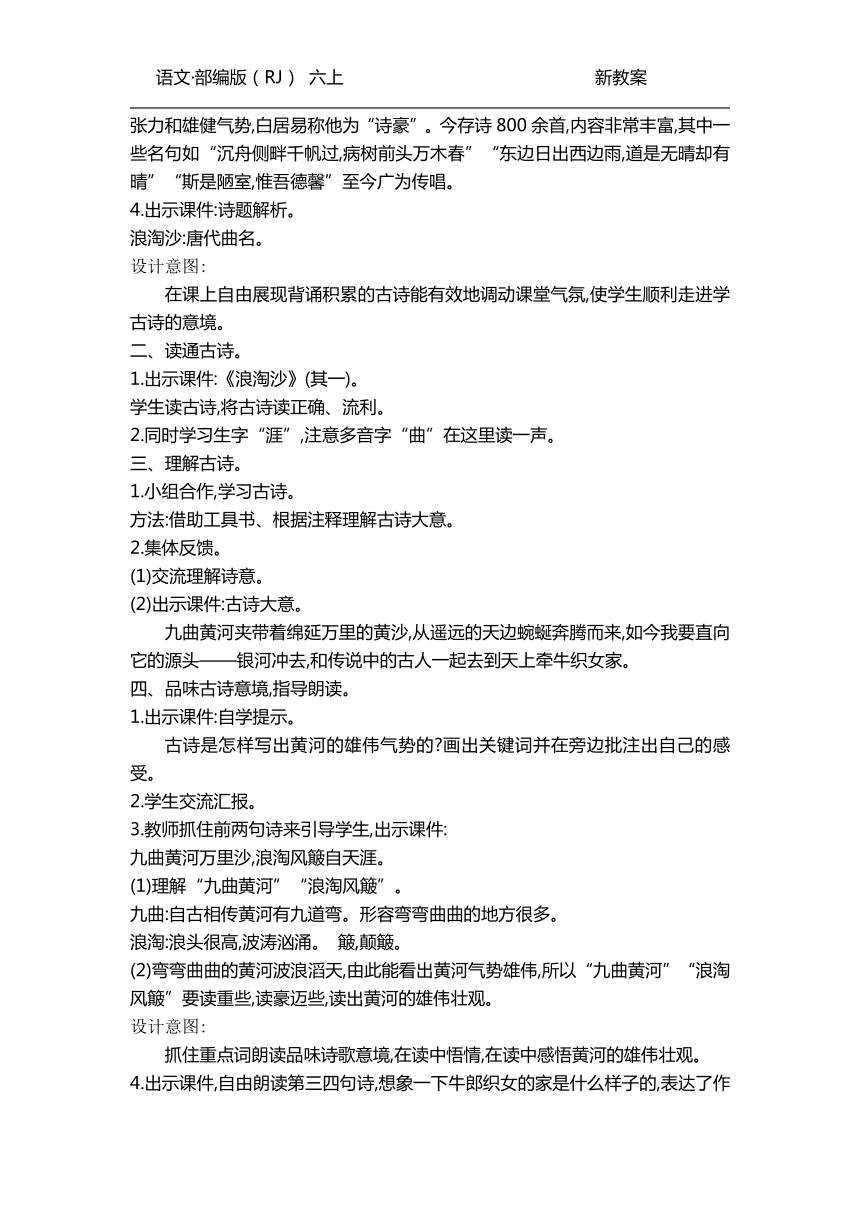 语文·部编版（RJ） 六上 新教案

张力和雄健气势,白居易称他为“诗豪”。今存诗 800 余首,内容非常丰富,其中一些名句如“沉舟侧畔千帆过,病树前头万木春”“东边日出西边雨,道是无晴却有晴”“斯是陋室,惟吾德馨”至今广为传唱。

4.出示课件:诗题解析。

浪淘沙:唐代曲名。

设计意图:

在课上自由展现背诵积累的古诗能有效地调动课堂气氛,使学生顺利走进学古诗的意境。

二、读通古诗。

1.出示课件:《浪淘沙》(其一)。

学生读古诗,将古诗读正确、流利。

2.同时学习生字“涯”,注意多音字“曲”在这里读一声。

三、理解古诗。

1.小组合作,学习古诗。

方法:借助工具书、根据注释理解古诗大意。

2.集体反馈。

(1)交流理解诗意。

(2)出示课件:古诗大意。

九曲黄河夹带着绵延万里的黄沙,从遥远的天边蜿蜒奔腾而来,如今我要直向它的源头——银河冲去,和传说中的古人一起去到天上牵牛织女家。

四、品味古诗意境,指导朗读。

1.出示课件:自学提示。

古诗是怎样写出黄河的雄伟气势的?画出关键词并在旁边批注出自己的感受。

2.学生交流汇报。

3.教师抓住前两句诗来引导学生,出示课件:

九曲黄河万里沙,浪淘风簸自天涯。

(1)理解“九曲黄河”“浪淘风簸”。

九曲:自古相传黄河有九道弯。形容弯弯曲曲的地方很多。

浪淘:浪头很高,波涛汹涌。 簸,颠簸。

(2)弯弯曲曲的黄河波浪滔天,由此能看出黄河气势雄伟,所以“九曲黄河”“浪淘风簸”要读重些,读豪迈些,读出黄河的雄伟壮观。

设计意图:

抓住重点词朗读品味诗歌意境,在读中悟情,在读中感悟黄河的雄伟壮观。

4.出示课件,自由朗读第三四句诗,想象一下牛郎织女的家是什么样子的,表达了作